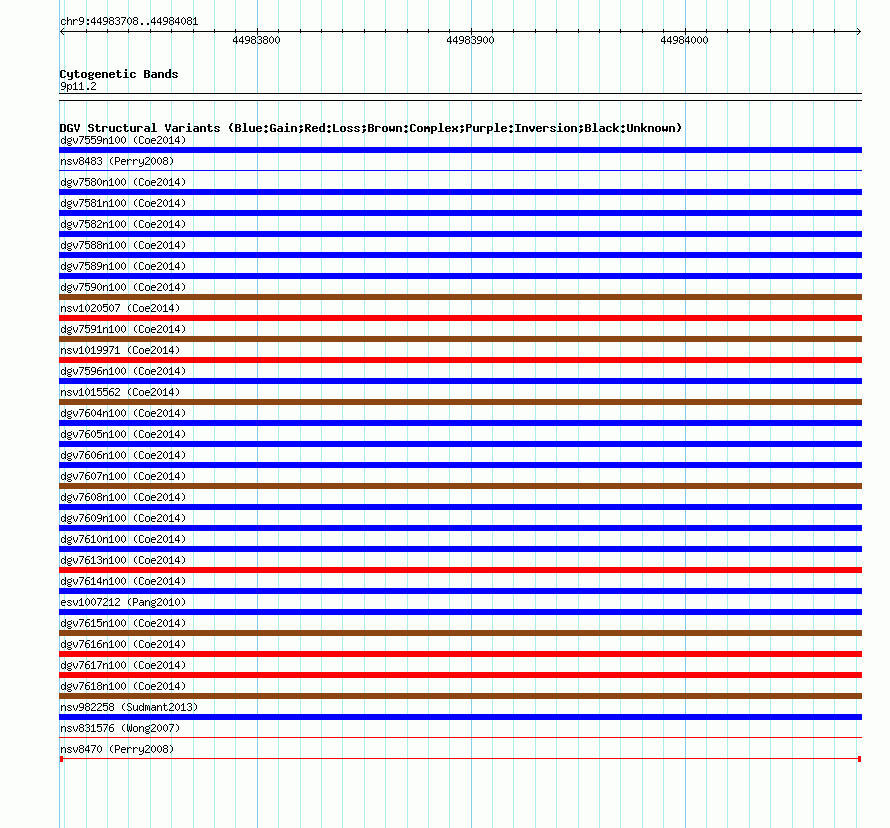 chr9:44983708..44984081

44983800

44983900

44984000

Cytogenetic Bands
9p11.2

DGV Structural Variants (Blue:Gain;Red:Loss;Brown:Complex;Purple:Inversion;Black:Unknown)
dgv7559n100 (Coe2014)
nsv8483 (Perry2008)
dgv7580n100 (Coe2014)
dgv7581n100 (Coe2014)
dgv7582n100 (Coe2014)
dgv7588n100 (Coe2014)
dgv7589n100 (Coe2014)
dgv7590n100 (Coe2014)
nsv1020507 (Coe2014)
dgv7591n100 (Coe2014)
nsv1019971 (Coe2014)
dgv7596n100 (Coe2014)
nsv1015562 (Coe2014)
dgv7604n100 (Coe2014)
dgv7605n100 (Coe2014)
dgv7606n100 (Coe2014)
dgv7607n100 (Coe2014)
dgv7608n100 (Coe2014)
dgv7609n100 (Coe2014)
dgv7610n100 (Coe2014)
dgv7613n100 (Coe2014)
dgv7614n100 (Coe2014)
esv1007212 (Pang2010)
dgv7615n100 (Coe2014)
dgv7616n100 (Coe2014)
dgv7617n100 (Coe2014)
dgv7618n100 (Coe2014)
nsv982258 (Sudmant2013)
nsv831576 (Wong2007)
nsv8470 (Perry2008)